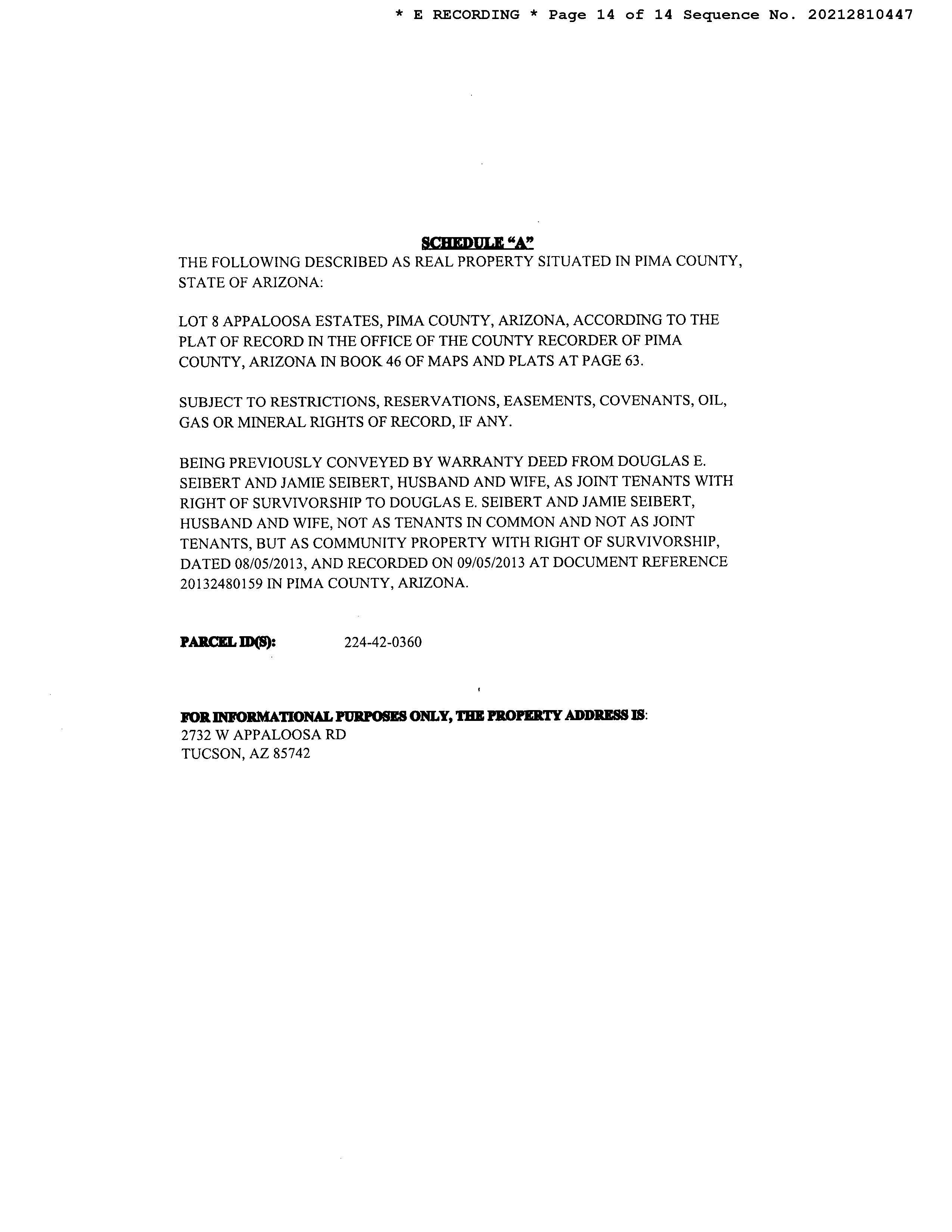 * E RECORDING * Page 14 of 14 Sequence No. 20212810447

SCHEDULE "A"

THE FOLLOWING DESCRIBED AS REAL PROPERTY SITUATED IN PIMA COUNTY, STATE OF ARIZONA:

LOT 8 APPALOOSA ESTATES, PIMA COUNTY, ARIZONA, ACCORDING TO THE PLAT OF RECORD IN THE OFFICE OF THE COUNTY RECORDER OF PIMA COUNTY, ARIZONA IN BOOK 46 OF MAPS AND PLATS AT PAGE 63.

SUBJECT TO RESTRICTIONS, RESERVATIONS, EASEMENTS, COVENANTS, OIL, GAS OR MINERAL RIGHTS OF RECORD, IF ANY.

BEING PREVIOUSLY CONVEYED BY WARRANTY DEED FROM DOUGLAS E. SEIBERT AND JAMIE SEIBERT, HUSBAND AND WIFE, AS JOINT TENANTS WITH RIGHT OF SURVIVORSHIP TO DOUGLAS E. SEIBERT AND JAMIE SEIBERT, HUSBAND AND WIFE, NOT AS TENANTS IN COMMON AND NOT AS JOINT TENANTS, BUT AS COMMUNITY PROPERTY WITH RIGHT OF SURVIVORSHIP, DATED 08/05/2013, AND RECORDED ON 09/05/2013 AT DOCUMENT REFERENCE 20132480159 IN PIMA COUNTY, ARIZONA.

PARCEL ID(S): 224-42-0360

FOR INFORMATIONAL PURPOSES ONLY, THE PROPERTY ADDRESS IS:
2732 W APPALOOSA RD
TUCSON, AZ 85742